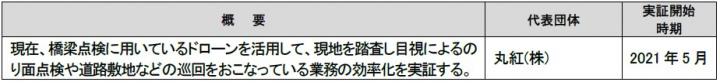 | 概　要 | 代表団体 | 実証開始時期 |
|---|---|---|
| 現在、橋梁点検に用いているドローンを活用して、現地を踏査し目視によるのり面点検や道路敷地などの巡回をおこなっている業務の効率化を実証する。 | 丸紅(株) | 2021 年 5 月 |